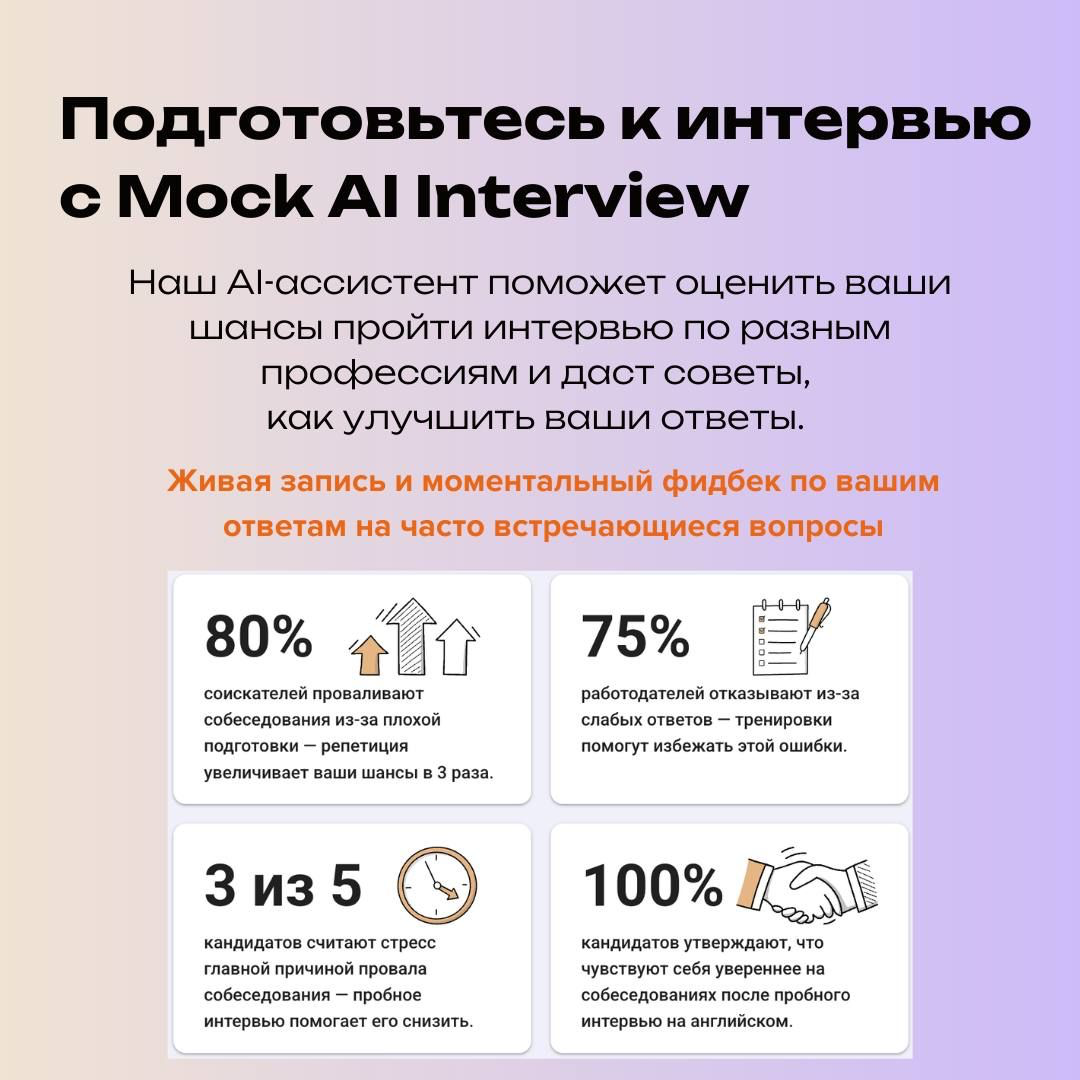 Подготовьтесь к интервью с Mock AI Interview

Наш AI-ассистент поможет оценить ваши шансы пройти интервью по разным профессиям и даст советы, как улучшить ваши ответы.

Живая запись и моментальный фидбек по вашим ответам на часто встречающиеся вопросы

80%

соискателей проваливают собеседования из-за плохой подготовки — репетиция увеличивает ваши шансы в 3 раза.

75%

работодателей отказывают из-за слабых ответов — тренировки помогут избежать этой ошибки.

3 из 5

кандидатов считают стресс главной причиной провала собеседования — пробное интервью помогает его снизить.

100%

кандидатов утверждают, что чувствуют себя увереннее на собеседованиях после пробного интервью на английском.